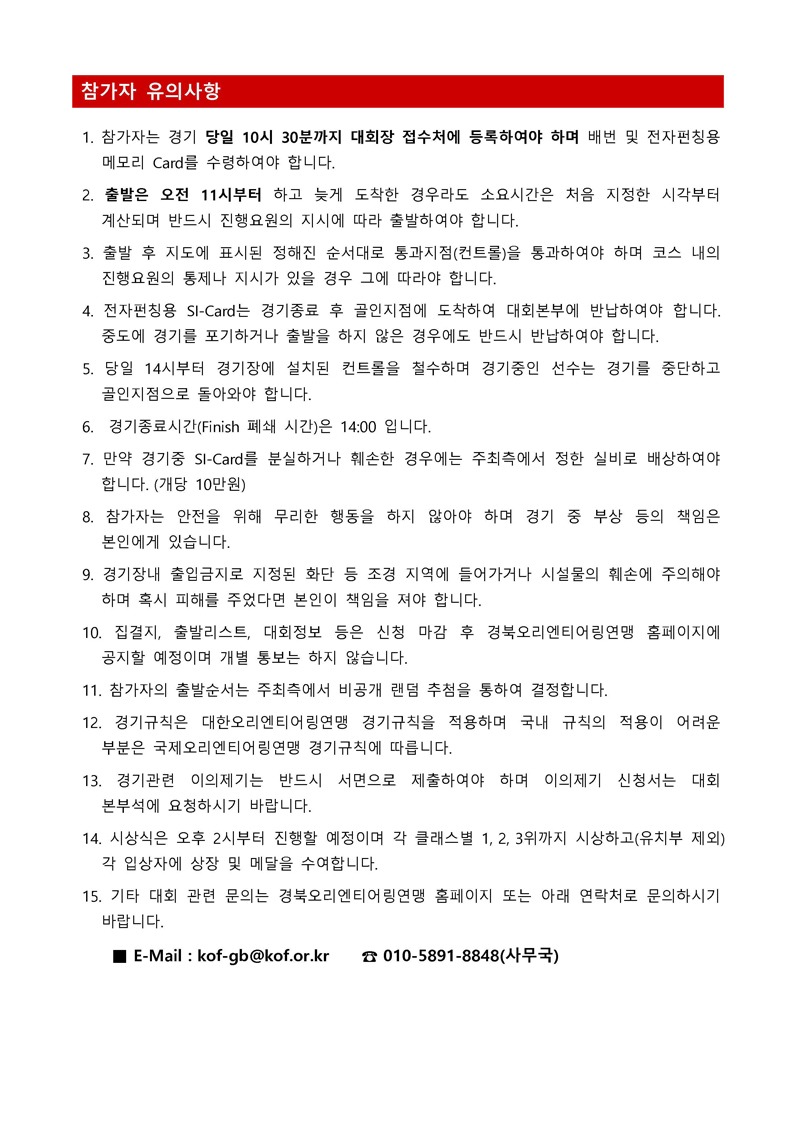 참가자 유의사항

1. 참가자는 경기 당일 10시 30분까지 대회장 접수처에 등록하여야 하며 배번 및 전자펀칭용 메모리 Card를 수령하여야 합니다.

2. 출발은 오전 11시부터 하고 늦게 도착한 경우라도 소요시간은 처음 지정한 시각부터 계산되며 반드시 진행요원의 지시에 따라 출발하여야 합니다.

3. 출발 후 지도에 표시된 정해진 순서대로 통과지점(컨트롤)을 통과하여야 하며 코스 내의 진행요원의 통제나 지시가 있을 경우 그에 따라야 합니다.

4. 전자펀칭용 SI-Card는 경기종료 후 골인지점에 도착하여 대회본부에 반납하여야 합니다. 중도에 경기를 포기하거나 출발을 하지 않은 경우에도 반드시 반납하여야 합니다.

5. 당일 14시부터 경기장에 설치된 컨트롤을 철수하며 경기중인 선수는 경기를 중단하고 골인지점으로 돌아와야 합니다.

6. 경기종료시간(Finish 폐쇄 시간)은 14:00 입니다.

7. 만약 경기중 SI-Card를 분실하거나 훼손한 경우에는 주최측에서 정한 실비로 배상하여야 합니다. (개당 10만원)

8. 참가자는 안전을 위해 무리한 행동을 하지 않아야 하며 경기 중 부상 등의 책임은 본인에게 있습니다.

9. 경기장내 출입금지로 지정된 화단 등 조경 지역에 들어가거나 시설물의 훼손에 주의해야 하며 혹시 피해를 주었다면 본인이 책임을 져야 합니다.

10. 집결지, 출발리스트, 대회정보 등은 신청 마감 후 경북오리엔티어링연맹 홈페이지에 공지할 예정이며 개별 통보는 하지 않습니다.

11. 참가자의 출발순서는 주최측에서 비공개 랜덤 추첨을 통하여 결정합니다.

12. 경기규칙은 대한오리엔티어링연맹 경기규칙을 적용하며 국내 규칙의 적용이 어려운 부분은 국제오리엔티어링연맹 경기규칙에 따릅니다.

13. 경기관련 이의제기는 반드시 서면으로 제출하여야 하며 이의제기 신청서는 대회 본부석에 요청하시기 바랍니다.

14. 시상식은 오후 2시부터 진행할 예정이며 각 클래스별 1, 2, 3위까지 시상하고(유치부 제외) 각 입상자에 상장 및 메달을 수여합니다.

15. 기타 대회 관련 문의는 경북오리엔티어링연맹 홈페이지 또는 아래 연락처로 문의하시기 바랍니다.

■ E-Mail : kof-gb@kof.or.kr ☎ 010-5891-8848(사무국)